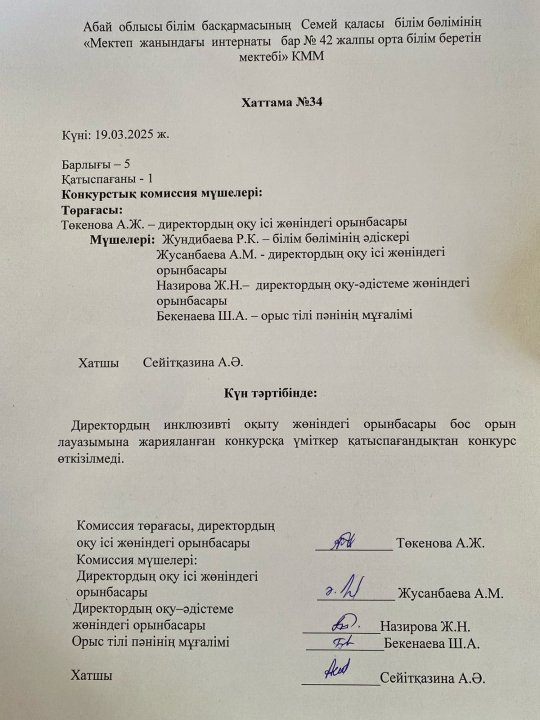 Абай облысы білім басқармасының Семей қаласы білім бөлімінің «Мектеп жанындағы интернаты бар № 42 жалпы орта білім беретін мектебі» КММ

Хаттама №34

Күні: 19.03.2025 ж.

Барлығы – 5
Қатыспағаны - 1
Конкурстық комиссия мүшелері:
Төрағасы:
Төкенова А.Ж. – директордың оқу ісі жөніндегі орынбасары
Мүшелері: Жундибаева Р.К. – білім бөлімінің әдіскері
Жусанбаева А.М. - директордың оқу ісі жөніндегі орынбасары
Назирова Ж.Н.– директордың оқу-әдістеме жөніндегі орынбасары
Бекенаева Ш.А. – орыс тілі пәнінің мұғалімі

Хатшы Сейітқазина А.Ә.

Күн тәртібінде:

Директордың инклюзивті оқыту жөніндегі орынбасары бос орын лауазымына жарияланған конкурсқа үміткер қатыспағандықтан конкурс өткізілмеді.

Комиссия төрағасы, директордың оқу ісі жөніндегі орынбасары ____ Төкенова А.Ж.
Комиссия мүшелері:
Директордың оқу ісі жөніндегі орынбасары ____ Жусанбаева А.М.
Директордың оқу–әдістеме жөніндегі орынбасары ____ Назирова Ж.Н.
Орыс тілі пәнінің мұғалімі ____ Бекенаева Ш.А.

Хатшы ____ Сейітқазина А.Ә.